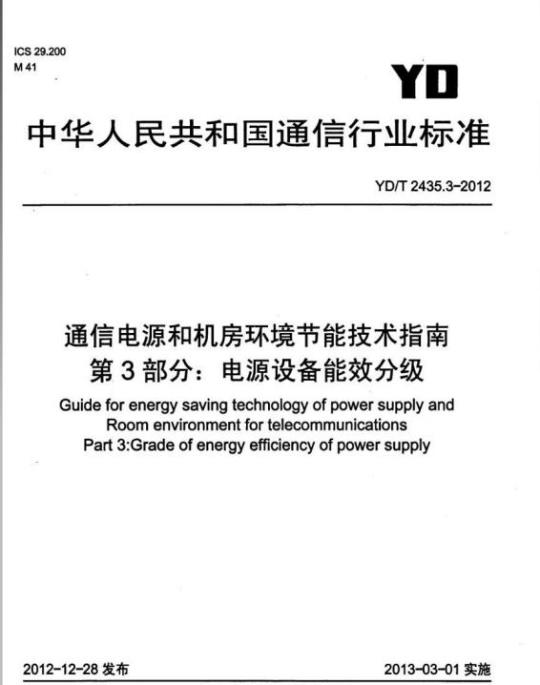 ICS 29.200
M 41

YD

中华人民共和国通信行业标准

YD/T 2435.3-2012

通信电源和机房环境节能技术指南
第 3 部分：电源设备能效分级

Guide for energy saving technology of power supply and Room environment for telecommunications
Part 3:Grade of energy efficiency of power supply

2012-12-28 发布

2013-03-01 实施